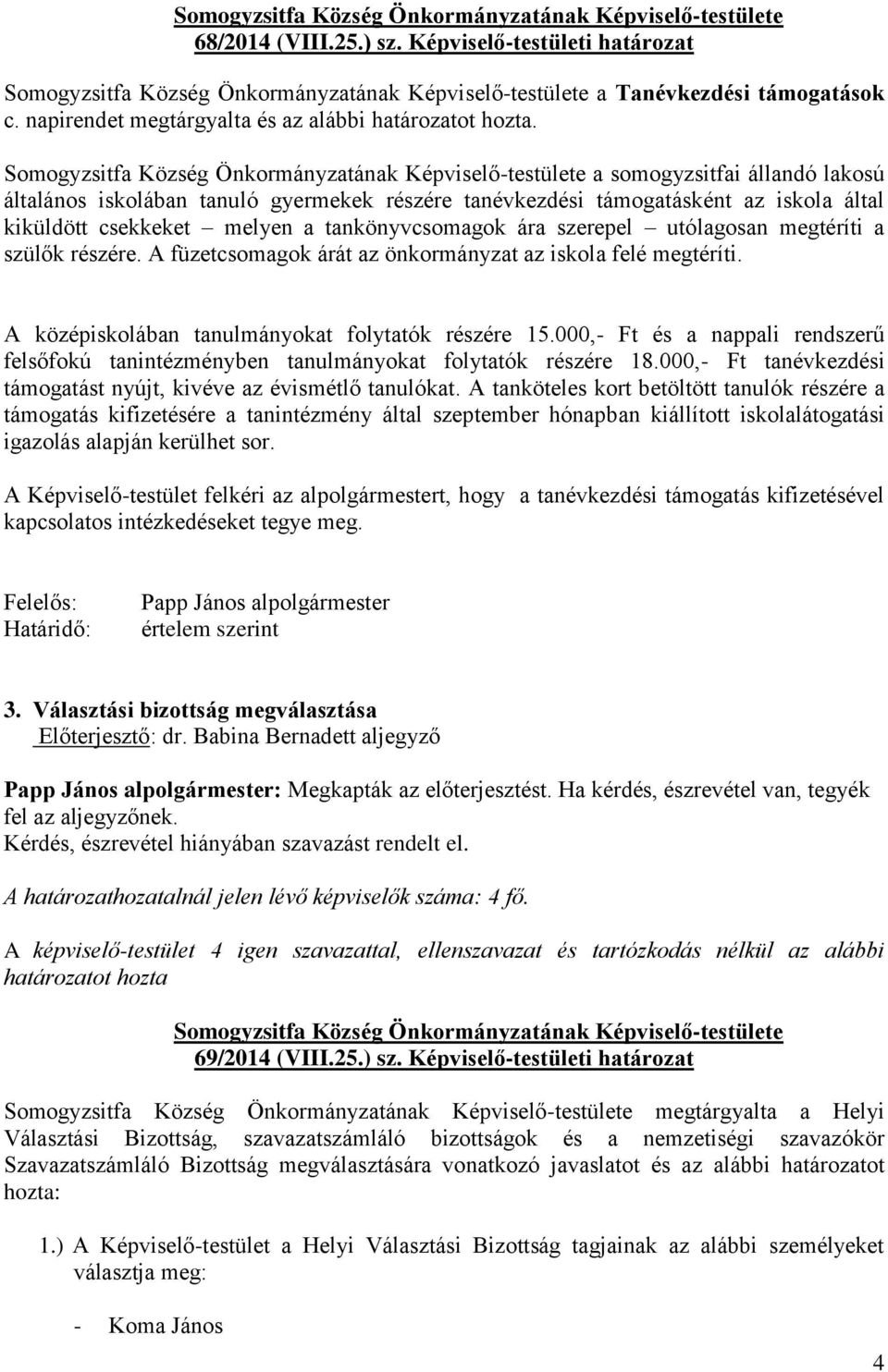 Somogyzsitfa Község Önkormányzatának Képviselő-testülete
68/2014 (VIII.25.) sz. Képviselő-testületi határozat

Somogyzsitfa Község Önkormányzatának Képviselő-testülete a Tanévkezdési támogatások c. napirendet megtárgyalta és az alábbi határozatot hozta.

Somogyzsitfa Község Önkormányzatának Képviselő-testülete a somogyzsitfai állandó lakosú általános iskolában tanuló gyermekek részére tanévkezdési támogatásként az iskola által kiküldött csekkeket – melyen a tankönyvcsomagok ára szerepel – utólagosan megtéríti a szülők részére. A füzetcsomagok árát az önkormányzat az iskola felé megtéríti.

A középiskolában tanulmányokat folytatók részére 15.000,- Ft és a nappali rendszerű felsőfokú tanintézményben tanulmányokat folytatók részére 18.000,- Ft tanévkezdési támogatást nyújt, kivéve az évismétlő tanulókat. A tanköteles kort betöltött tanulók részére a támogatás kifizetésére a tanintézmény által szeptember hónapban kiállított iskolalátogatási igazolás alapján kerülhet sor.

A Képviselő-testület felkéri az alpolgármestert, hogy a tanévkezdési támogatás kifizetésével kapcsolatos intézkedéseket tegye meg.

Felelős: Papp János alpolgármester
Határidő: értelem szerint

3. Választási bizottság megválasztása
Előterjesztő: dr. Babina Bernadett aljegyző

Papp János alpolgármester: Megkapták az előterjesztést. Ha kérdés, észrevétel van, tegyék fel az aljegyzőnek.
Kérdés, észrevétel hiányában szavazást rendelt el.

A határozathozatalnál jelen lévő képviselők száma: 4 fő.

A képviselő-testület 4 igen szavazattal, ellenszavazat és tartózkodás nélkül az alábbi határozatot hozta

Somogyzsitfa Község Önkormányzatának Képviselő-testülete
69/2014 (VIII.25.) sz. Képviselő-testületi határozat

Somogyzsitfa Község Önkormányzatának Képviselő-testülete megtárgyalta a Helyi Választási Bizottság, szavazatszámláló bizottságok és a nemzetiségi szavazókör Szavazatszámláló Bizottság megválasztására vonatkozó javaslatot és az alábbi határozatot hozta:

1.) A Képviselő-testület a Helyi Választási Bizottság tagjainak az alábbi személyeket választja meg:

- Koma János

4